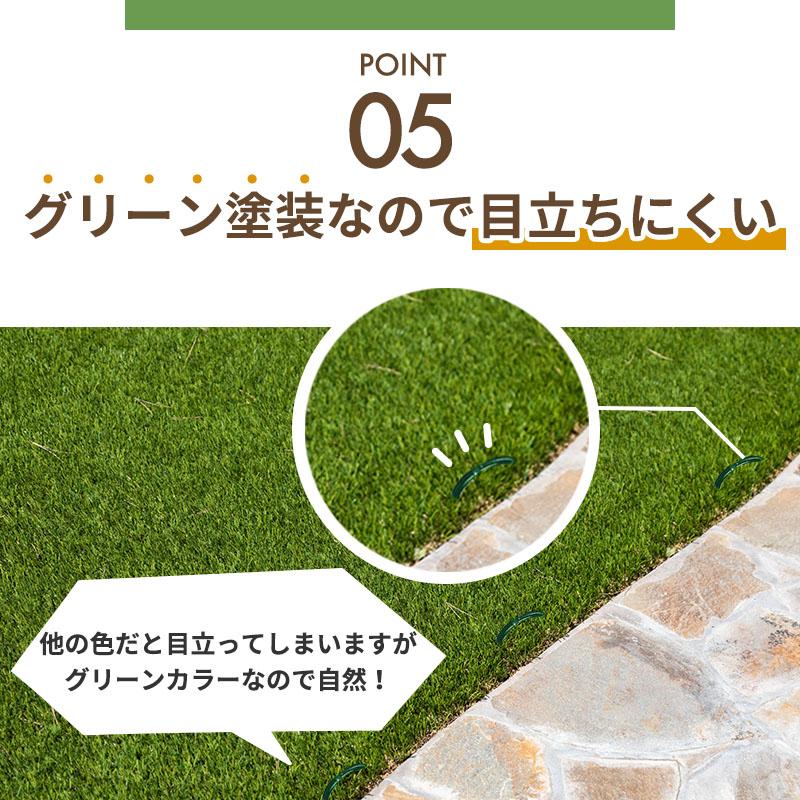 POINT
05
グリーン塗装なので目立ちにくい

他の色だと目立ってしまいますが
グリーンカラーなので自然！